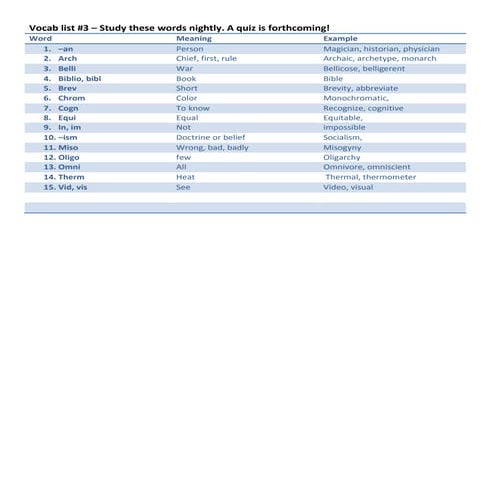 Vocab list #3 – Study these words nightly. A quiz is forthcoming!

| Word | Meaning | Example |
|---|---|---|
| 1. –an | Person | Magician, historian, physician |
| 2. Arch | Chief, first, rule | Archaic, archetype, monarch |
| 3. Belli | War | Bellicose, belligerent |
| 4. Biblio, bibl | Book | Bible |
| 5. Brev | Short | Brevity, abbreviate |
| 6. Chrom | Color | Monochromatic, |
| 7. Cogn | To know | Recognize, cognitive |
| 8. Equi | Equal | Equitable, |
| 9. In, im | Not | impossible |
| 10. –ism | Doctrine or belief | Socialism, |
| 11. Miso | Wrong, bad, badly | Misogyny |
| 12. Oligo | few | Oligarchy |
| 13. Omni | All | Omnivore, omniscient |
| 14. Therm | Heat | Thermal, thermometer |
| 15. Vid, vis | See | Video, visual |